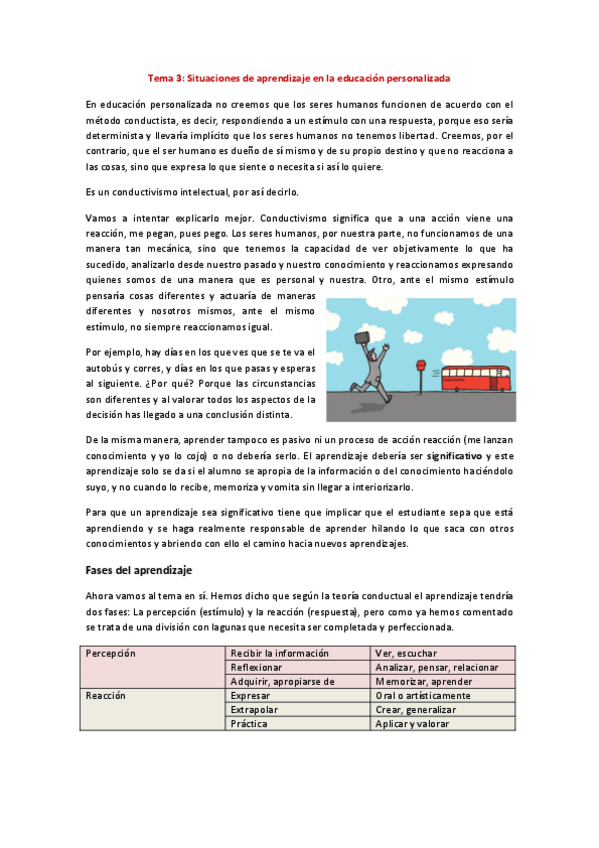 Tema 3: Situaciones de aprendizaje en la educación personalizada

En educación personalizada no creemos que los seres humanos funcionen de acuerdo con el método conductista, es decir, respondiendo a un estímulo con una respuesta, porque eso sería determinista y llevaría implícito que los seres humanos no tenemos libertad. Creemos, por el contrario, que el ser humano es dueño de sí mismo y de su propio destino y que no reacciona a las cosas, sino que expresa lo que siente o necesita si así lo quiere.

Es un conductivismo intelectual, por así decirlo.

Vamos a intentar explicarlo mejor. Conductivismo significa que a una acción viene una reacción, me pegan, pues pego. Los seres humanos, por nuestra parte, no funcionamos de una manera tan mecánica, sino que tenemos la capacidad de ver objetivamente lo que ha sucedido, analizarlo desde nuestro pasado y nuestro conocimiento y reaccionamos expresando quienes somos de una manera que es personal y nuestra. Otro, ante el mismo estímulo pensaría cosas diferentes y actuaría de maneras diferentes y nosotros mismos, ante el mismo estímulo, no siempre reaccionamos igual.

Por ejemplo, hay días en los que ves que se te va el autobús y corres, y días en los que pasas y esperas al siguiente. ¿Por qué? Porque las circunstancias son diferentes y al valorar todos los aspectos de la decisión has llegado a una conclusión distinta.

De la misma manera, aprender tampoco es pasivo ni un proceso de acción reacción (me lanzan conocimiento y yo lo cojo) o no debería serlo. El aprendizaje debería ser significativo y este aprendizaje solo se da si el alumno se apropia de la información o del conocimiento haciéndolo suyo, y no cuando lo recibe, memoriza y vomita sin llegar a interiorizarlo.

Para que un aprendizaje sea significativo tiene que implicar que el estudiante sepa que está aprendiendo y se haga realmente responsable de aprender hilando lo que saca con otros conocimientos y abriendo con ello el camino hacia nuevos aprendizajes.

Fases del aprendizaje

Ahora vamos al tema en sí. Hemos dicho que según la teoría conductual el aprendizaje tendría dos fases: La percepción (estímulo) y la reacción (respuesta), pero como ya hemos comentado se trata de una división con lagunas que necesita ser completada y perfeccionada.

| Percepción | Recibir la información | Ver, escuchar |
|---|---|---|
| | Reflexionar | Analizar, pensar, relacionar |
| | Adquirir, apropiarse de | Memorizar, aprender |
| Reacción | Expresar | Oral o artísticamente |
| | Extrapolar | Crear, generalizar |
| | Práctica | Aplicar y valorar |